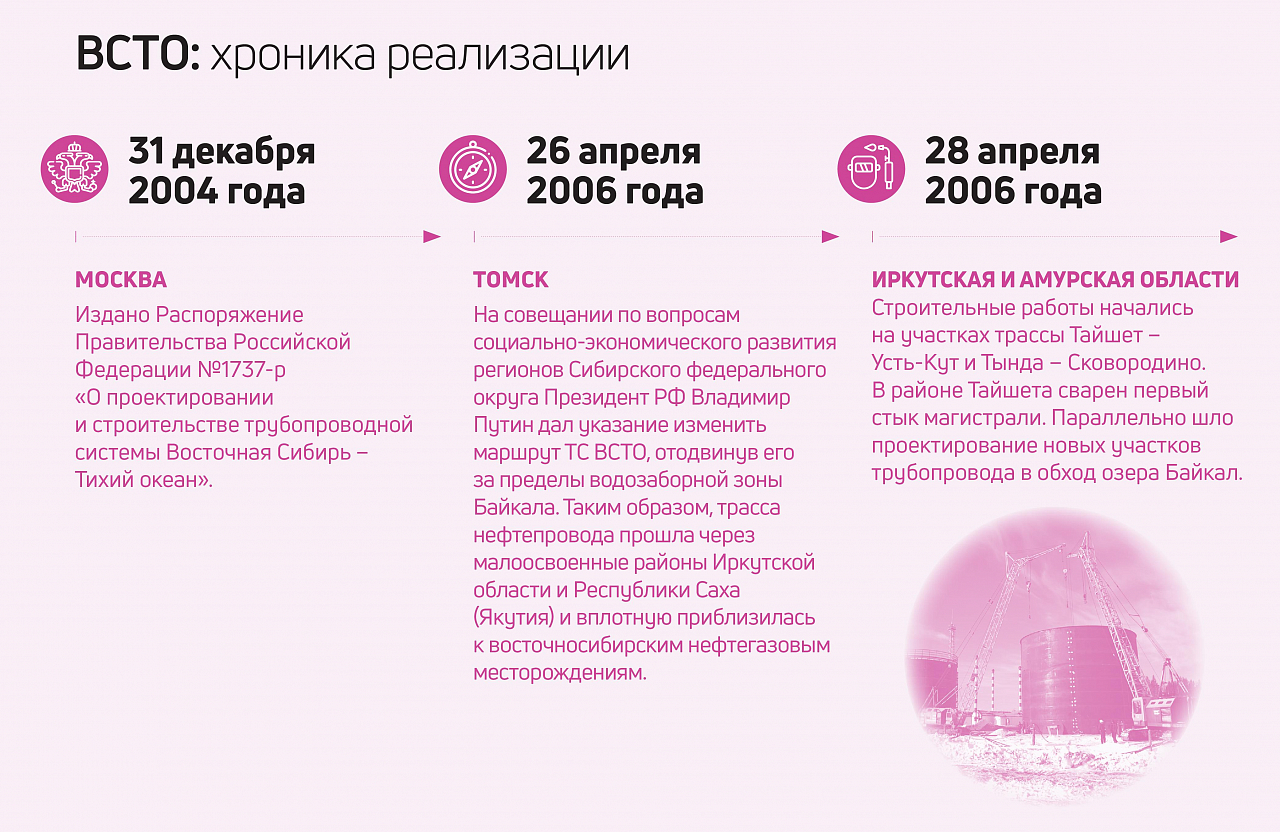 ВСТО: хроника реализации

31 декабря 2004 года

МОСКВА
Издано Распоряжение Правительства Российской Федерации №1737-р «О проектировании и строительстве трубопроводной системы Восточная Сибирь – Тихий океан».

26 апреля 2006 года

ТОМСК
На совещании по вопросам социально-экономического развития регионов Сибирского федерального округа Президент РФ Владимир Путин дал указание изменить маршрут ТС ВСТО, отодвинув его за пределы водозаборной зоны Байкала. Таким образом, трасса нефтепровода прошла через малоосвоенные районы Иркутской области и Республики Саха (Якутия) и вплотную приблизилась к восточносибирским нефтегазовым месторождениям.

28 апреля 2006 года

ИРКУТСКАЯ И АМУРСКАЯ ОБЛАСТИ
Строительные работы начались на участках трассы Тайшет – Усть-Кут и Тында – Сковородино. В районе Тайшета сварен первый стык магистрали. Параллельно шло проектирование новых участков трубопровода в обход озера Байкал.